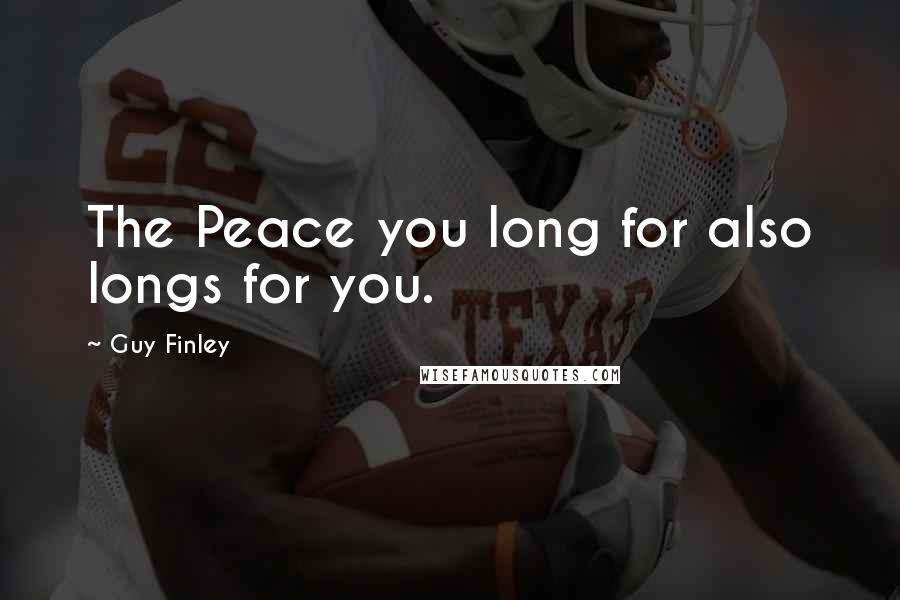 22

The Peace you long for also longs for you.

~ Guy Finley

TEXAS

WISEFAMOUSQUOTES.COM